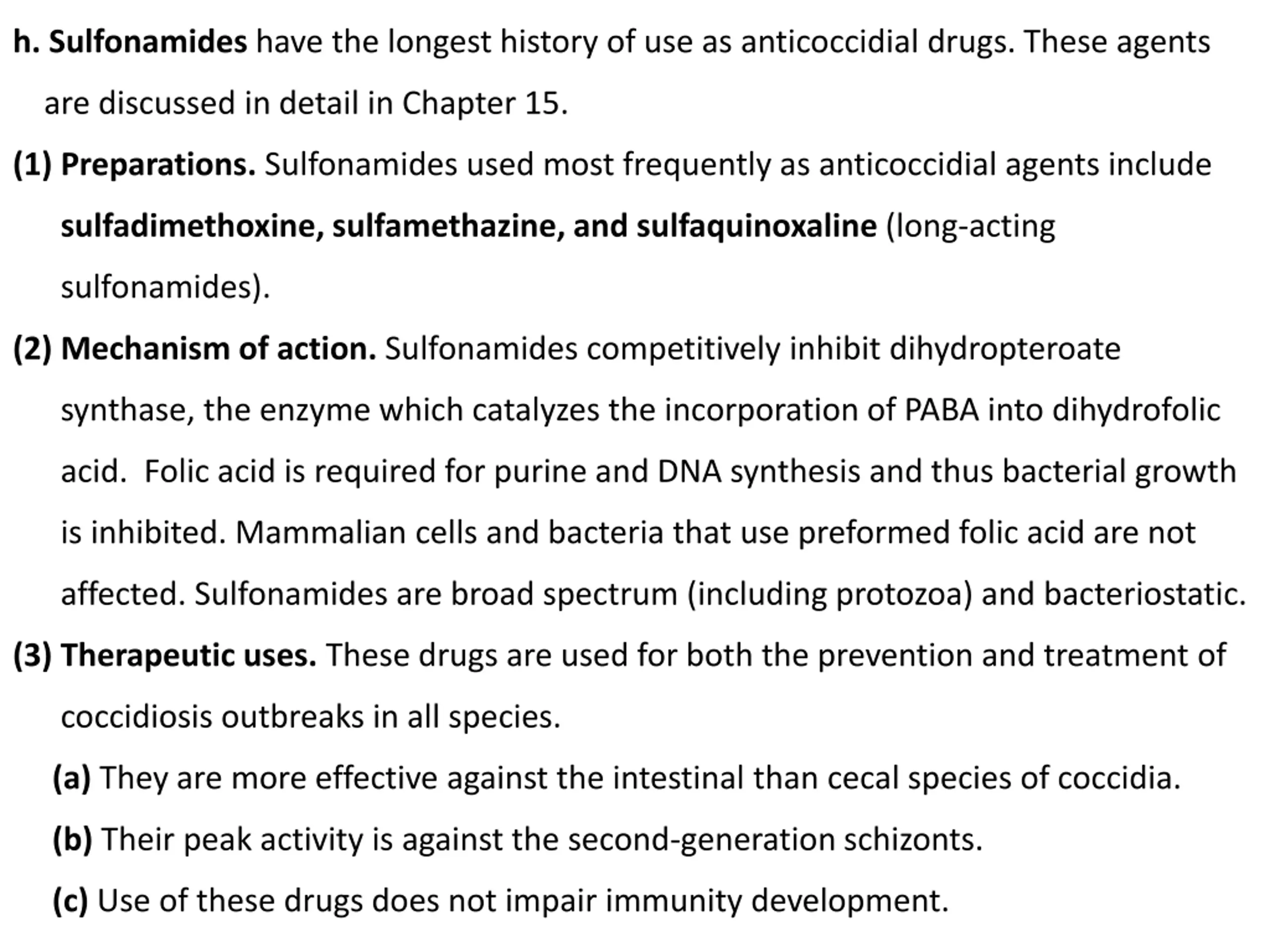 h. Sulfonamides have the longest history of use as anticoccidial drugs. These agents are discussed in detail in Chapter 15.

(1) Preparations. Sulfonamides used most frequently as anticoccidial agents include sulfadimethoxine, sulfamethazine, and sulfaquinoxaline (long-acting sulfonamides).

(2) Mechanism of action. Sulfonamides competitively inhibit dihydropteroate synthase, the enzyme which catalyzes the incorporation of PABA into dihydrofolic acid. Folic acid is required for purine and DNA synthesis and thus bacterial growth is inhibited. Mammalian cells and bacteria that use preformed folic acid are not affected. Sulfonamides are broad spectrum (including protozoa) and bacteriostatic.

(3) Therapeutic uses. These drugs are used for both the prevention and treatment of coccidiosis outbreaks in all species.

(a) They are more effective against the intestinal than cecal species of coccidia.

(b) Their peak activity is against the second-generation schizonts.

(c) Use of these drugs does not impair immunity development.